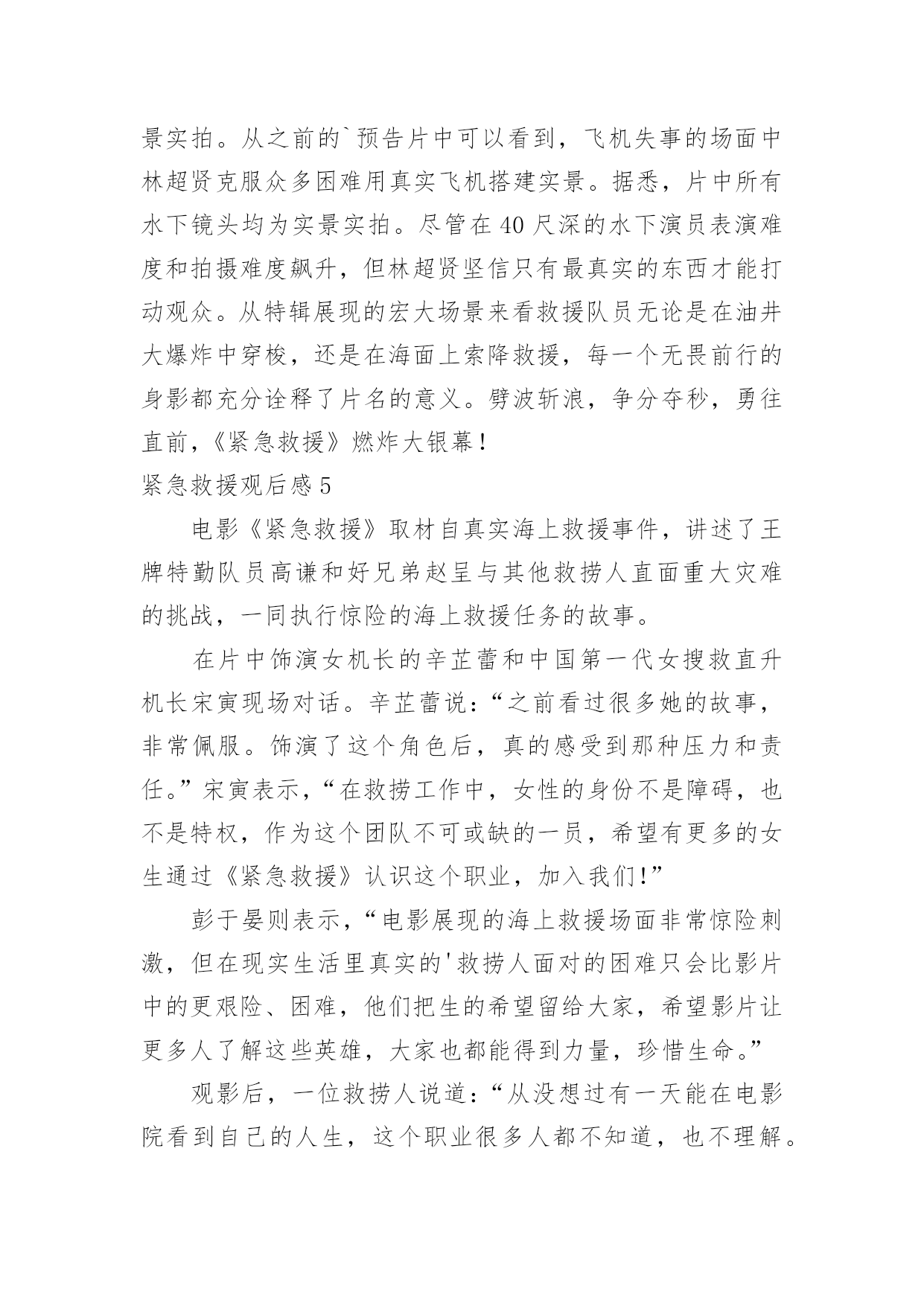 景实拍。从之前的`预告片中可以看到，飞机失事的场面中林超贤克服众多困难用真实飞机搭建实景。据悉，片中所有水下镜头均为实景实拍。尽管在40尺深的水下演员表演难度和拍摄难度飙升，但林超贤坚信只有最真实的东西才能打动观众。从特辑展现的宏大场景来看救援队员无论是在油井大爆炸中穿梭，还是在海面上索降救援，每一个无畏前行的身影都充分诠释了片名的意义。劈波斩浪，争分夺秒，勇往直前，《紧急救援》燃炸大银幕！

紧急救援观后感5

电影《紧急救援》取材自真实海上救援事件，讲述了王牌特勤队员高谦和好兄弟赵呈与其他救捞人直面重大灾难的挑战，一同执行惊险的海上救援任务的故事。

在片中饰演女机长的辛芷蕾和中国第一代女搜救直升机长宋寅现场对话。辛芷蕾说：“之前看过很多她的故事，非常佩服。饰演了这个角色后，真的感受到那种压力和责任。”宋寅表示，“在救捞工作中，女性的身份不是障碍，也不是特权，作为这个团队不可或缺的一员，希望有更多的女生通过《紧急救援》认识这个职业，加入我们!”

彭于晏则表示，“电影展现的海上救援场面非常惊险刺激，但在现实生活里真实的'救捞人面对的困难只会比影片中的更艰险、困难，他们把生的希望留给大家，希望影片让更多人了解这些英雄，大家也都能得到力量，珍惜生命。”

观影后，一位救捞人说道：“从没想过有一天能在电影院看到自己的人生，这个职业很多人都不知道，也不理解。